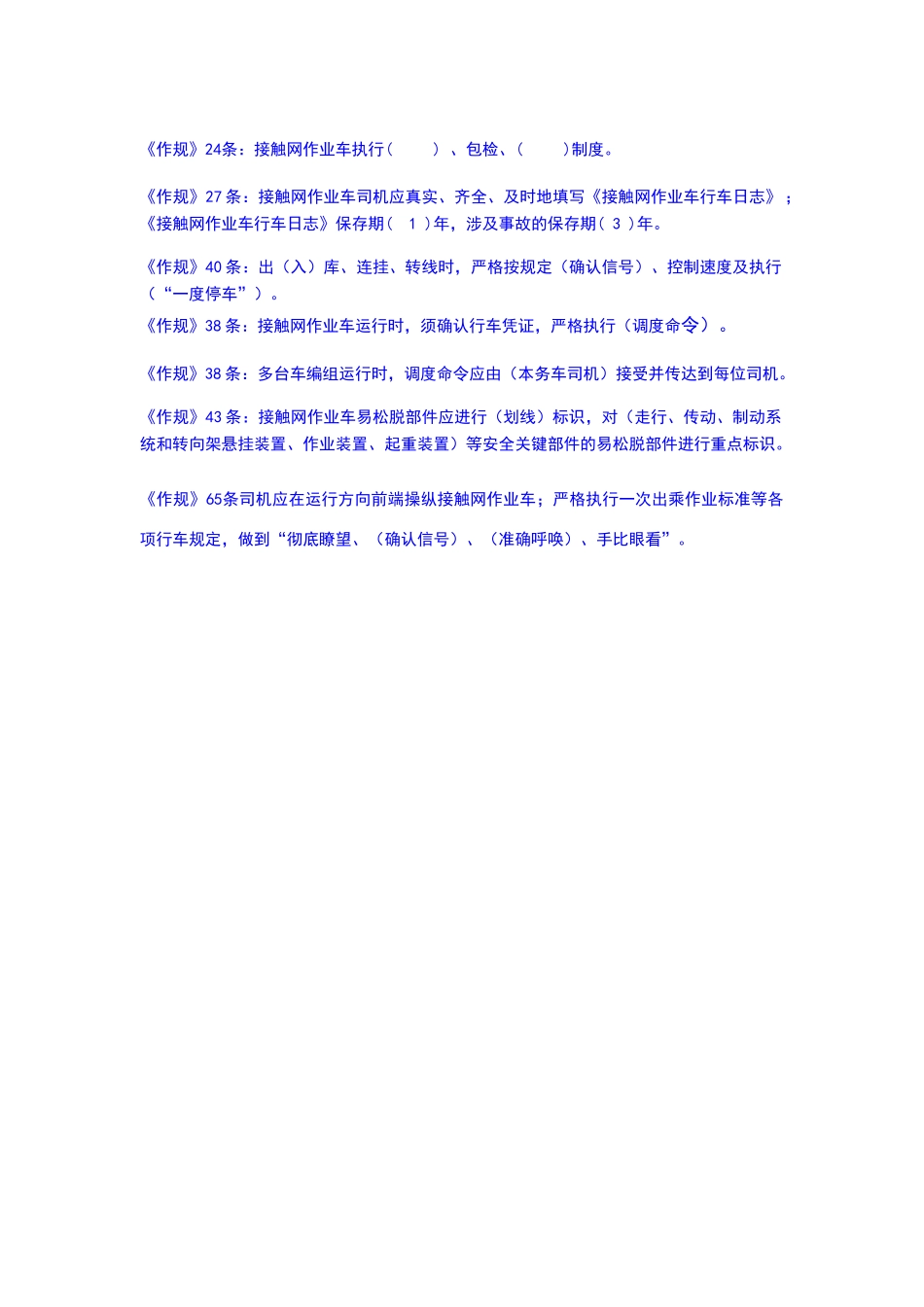 《作规》24条：接触网作业车执行（　　）、包检、（　　）制度。

《作规》27 条：接触网作业车司机应真实、齐全、及时地填写《接触网作业车行车日志》；《接触网作业车行车日志》保存期（ 1 ）年，涉及事故的保存期（ 3 ）年。

《作规》40 条：出（入）库、连挂、转线时，严格按规定（确认信号）、控制速度及执行（“一度停车”）。

《作规》38 条：接触网作业车运行时，须确认行车凭证，严格执行（调度命令）。

《作规》38 条：多台车编组运行时，调度命令应由（本务车司机）接受并传达到每位司机。

《作规》43 条：接触网作业车易松脱部件应进行（划线）标识，对（走行、传动、制动系统和转向架悬挂装置、作业装置、起重装置）等安全关键部件的易松脱部件进行重点标识。

《作规》65条司机应在运行方向前端操纵接触网作业车；严格执行一次出乘作业标准等各项行车规定，做到“彻底瞭望、（确认信号）、（准确呼唤）、手比眼看”。